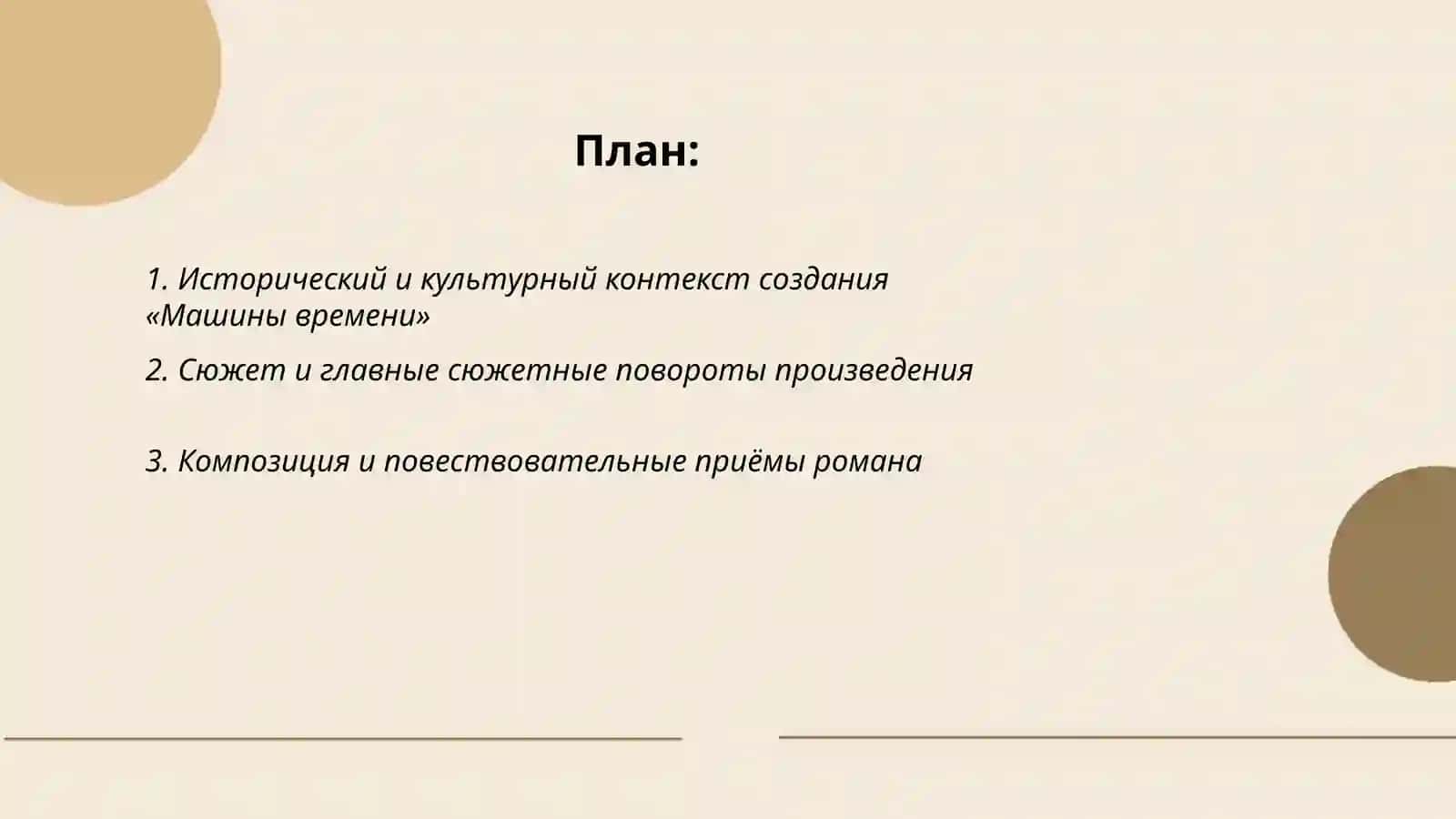 План:

1. Исторический и культурный контекст создания «Машины времени»

2. Сюжет и главные сюжетные повороты произведения

3. Композиция и повествовательные приёмы романа